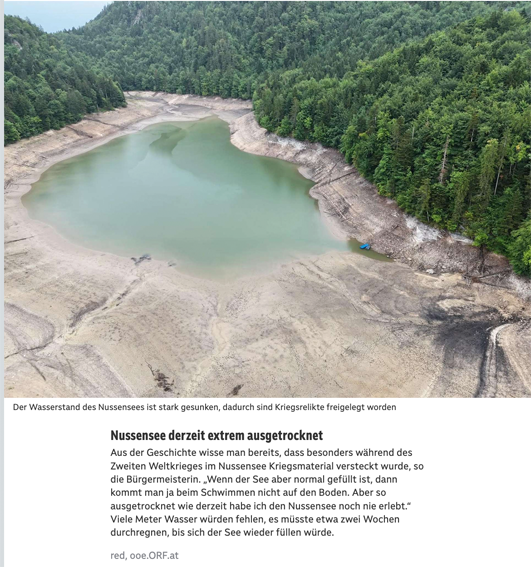 Der Wasserstand des Nussensees ist stark gesunken, dadurch sind Kriegsrelikte freigelegt worden

Nussensee derzeit extrem ausgetrocknet

Aus der Geschichte wisse man bereits, dass besonders während des Zweiten Weltkrieges im Nussensee Kriegsmaterial versteckt wurde, so die Bürgermeisterin. „Wenn der See aber normal gefüllt ist, dann kommt man ja beim Schwimmen nicht auf den Boden. Aber so ausgetrocknet wie derzeit habe ich den Nussensee noch nie erlebt.“ Viele Meter Wasser würden fehlen, es müsste etwa zwei Wochen durchregnen, bis sich der See wieder füllen würde.

red, ooe.ORF.at